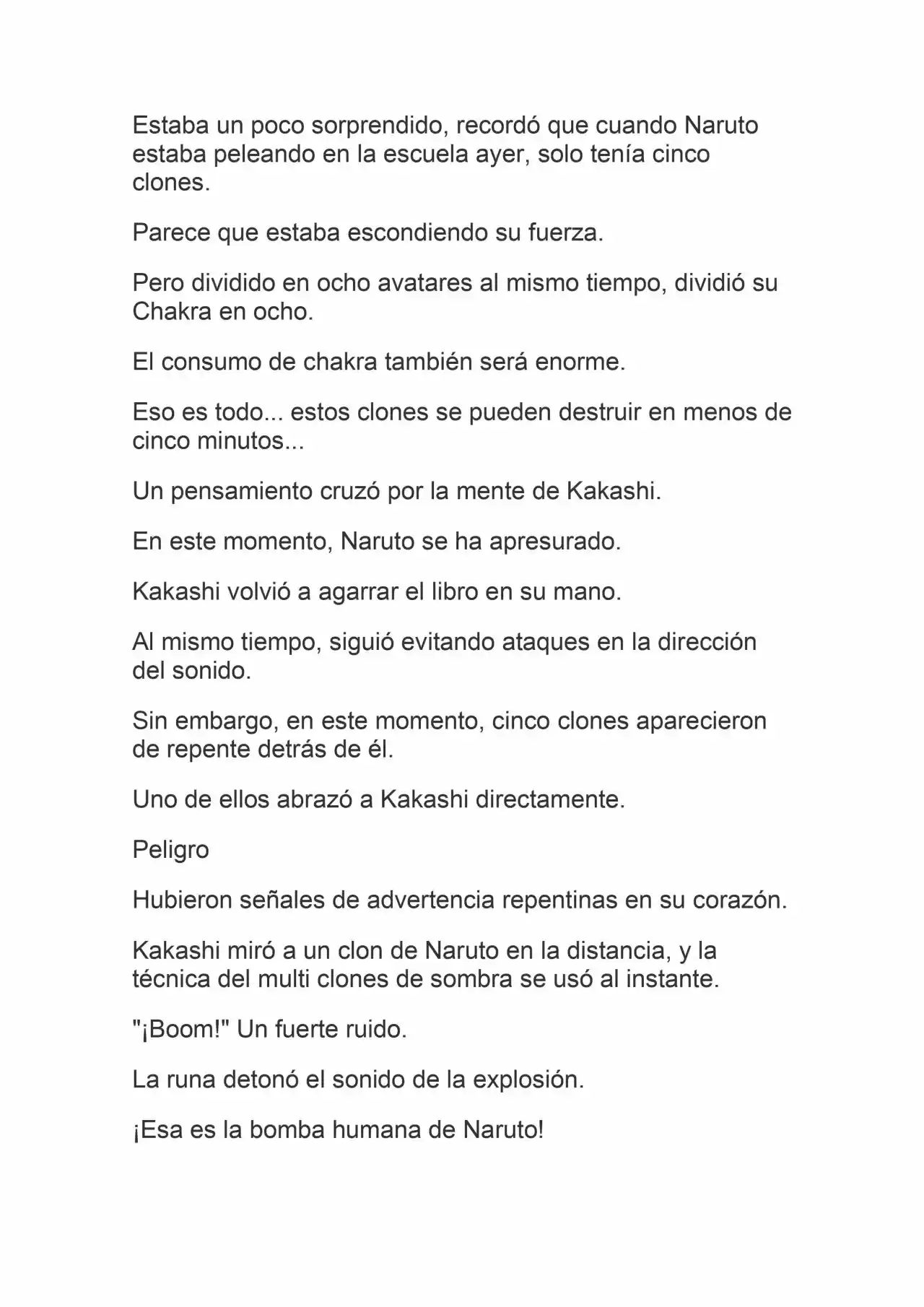 Estaba un poco sorprendido, recordó que cuando Naruto estaba peleando en la escuela ayer, solo tenía cinco clones.

Parece que estaba escondiendo su fuerza.

Pero dividido en ocho avatares al mismo tiempo, dividió su Chakra en ocho.

El consumo de chakra también será enorme.

Eso es todo... estos clones se pueden destruir en menos de cinco minutos...

Un pensamiento cruzó por la mente de Kakashi.

En este momento, Naruto se ha apresurado.

Kakashi volvió a agarrar el libro en su mano.

Al mismo tiempo, siguió evitando ataques en la dirección del sonido.

Sin embargo, en este momento, cinco clones aparecieron de repente detrás de él.

Uno de ellos abrazó a Kakashi directamente.

Peligro

Hubieron señales de advertencia repentinas en su corazón.

Kakashi miró a un clon de Naruto en la distancia, y la técnica del multi clones de sombra se usó al instante.

"¡Boom!" Un fuerte ruido.

La runa detonó el sonido de la explosión.

¡Esa es la bomba humana de Naruto!